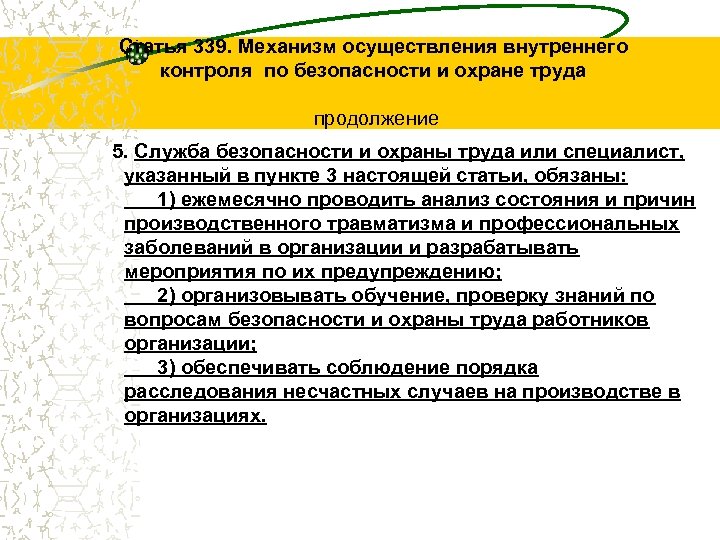 Статья 339. Механизм осуществления внутреннего контроля по безопасности и охране труда

продолжение

5. Служба безопасности и охраны труда или специалист, указанный в пункте 3 настоящей статьи, обязаны:

1) ежемесячно проводить анализ состояния и причин производственного травматизма и профессиональных заболеваний в организации и разрабатывать мероприятия по их предупреждению;

2) организовывать обучение, проверку знаний по вопросам безопасности и охраны труда работников организации;

3) обеспечивать соблюдение порядка расследования несчастных случаев на производстве в организациях.